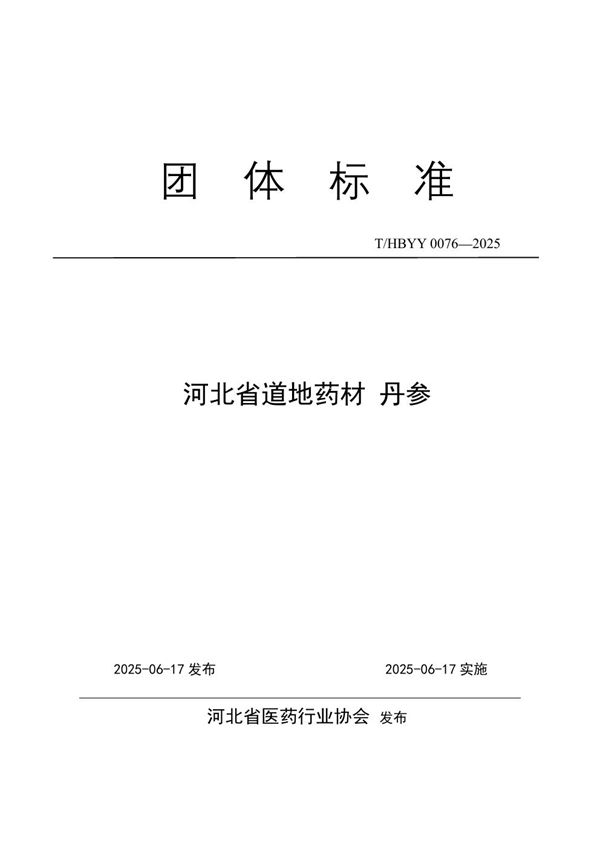 团 体 标 准

T/HBYY 0076—2025

河北省道地药材 丹参

2025-06-17 发布

2025-06-17 实施

河北省医药行业协会 发布